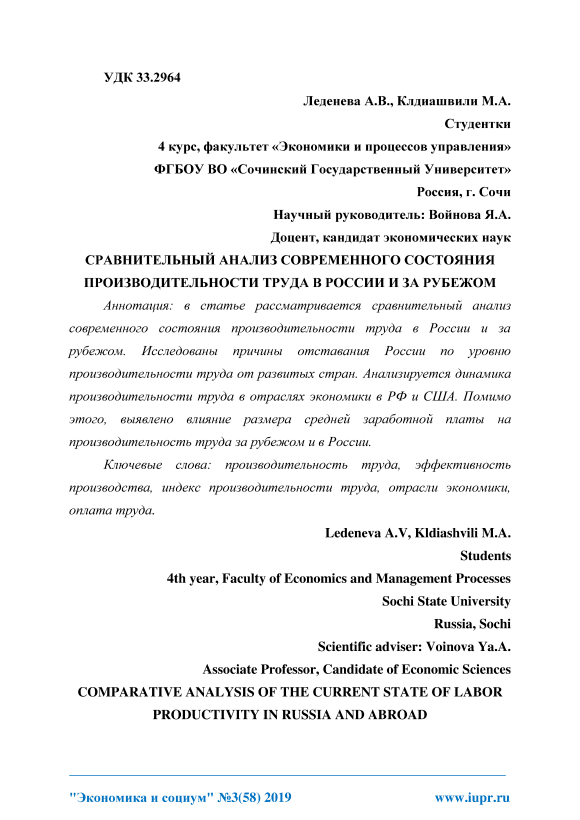 УДК 33.2964

Леденева А.В., Клдиашвили М.А.

Студентки

4 курс, факультет «Экономики и процессов управления»

ФГБОУ ВО «Сочинский Государственный Университет»

Россия, г. Сочи

Научный руководитель: Войнова Я.А.

Доцент, кандидат экономических наук

СРАВНИТЕЛЬНЫЙ АНАЛИЗ СОВРЕМЕННОГО СОСТОЯНИЯ ПРОИЗВОДИТЕЛЬНОСТИ ТРУДА В РОССИИ И ЗА РУБЕЖОМ

Аннотация: в статье рассматривается сравнительный анализ современного состояния производительности труда в России и за рубежом. Исследованы причины отставания России по уровню производительности труда от развитых стран. Анализируется динамика производительности труда в отраслях экономики в РФ и США. Помимо этого, выявлено влияние размера средней заработной платы на производительность труда за рубежом и в России.

Ключевые слова: производительность труда, эффективность производства, индекс производительности труда, отрасли экономики, оплата труда.

Ledeneva A.V, Kldiashvili M.A.

Students

4th year, Faculty of Economics and Management Processes

Sochi State University

Russia, Sochi

Scientific adviser: Voinova Ya.A.

Associate Professor, Candidate of Economic Sciences

COMPARATIVE ANALYSIS OF THE CURRENT STATE OF LABOR PRODUCTIVITY IN RUSSIA AND ABROAD

"Экономика и социум" №3(58) 2019 www.iupr.ru